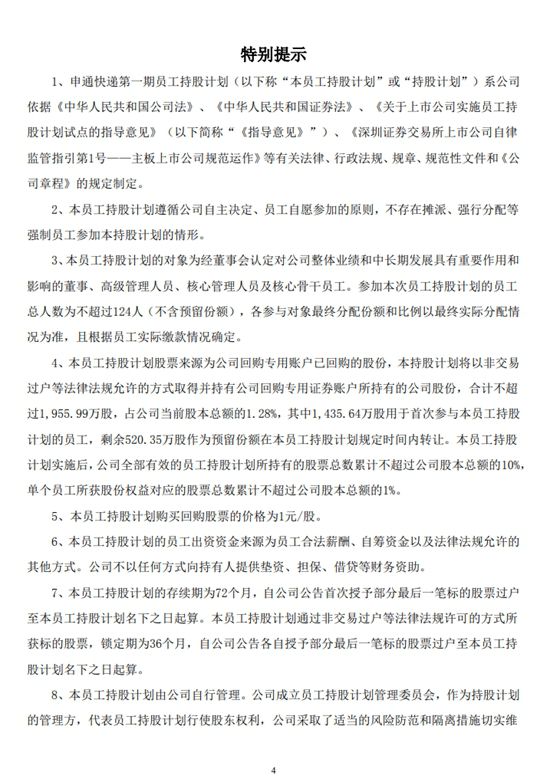 特别提示

1、申通快递第一期员工持股计划（以下称“本员工持股计划”或“持股计划”）系公司依据《中华人民共和国公司法》、《中华人民共和国证券法》、《关于上市公司实施员工持股计划试点的指导意见》（以下简称“《指导意见》”）、《深圳证券交易所上市公司自律监管指引第1号——主板上市公司规范运作》等有关法律、行政法规、规章、规范性文件和《公司章程》的规定制定。

2、本员工持股计划遵循公司自主决定、员工自愿参加的原则，不存在摊派、强行分配等强制员工参加本持股计划的情形。

3、本员工持股计划的对象为经董事会认定对公司整体业绩和中长期发展具有重要作用和影响的董事、高级管理人员、核心管理人员及核心骨干员工。参加本次员工持股计划的员工总人数为不超过124人（不含预留份额），各参与对象最终分配份额和比例以最终实际分配情况为准，且根据员工实际缴款情况确定。

4、本员工持股计划股票来源为公司回购专用账户已回购的股份，本持股计划将以非交易过户等法律法规允许的方式取得并持有公司回购专用证券账户所持有的公司股份，合计不超过1,955.99万股，占公司当前股本总额的1.28%，其中1,435.64万股用于首次参与本员工持股计划的员工，剩余520.35万股作为预留份额在本员工持股计划规定时间内转让。本员工持股计划实施后，公司全部有效的员工持股计划所持有的股票总数累计不超过公司股本总额的10%，单个员工所获股份权益对应的股票总数累计不超过公司股本总额的1%。

5、本员工持股计划购买回购股票的价格为1元/股。

6、本员工持股计划的员工出资资金来源为员工合法薪酬、自筹资金以及法律法规允许的其他方式。公司不以任何方式向持有人提供垫资、担保、借贷等财务资助。

7、本员工持股计划的存续期为72个月，自公司公告首次授予部分最后一笔标的股票过户至本员工持股计划名下之日起算。本员工持股计划通过非交易过户等法律法规许可的方式所获标的股票，锁定期为36个月，自公司公告各自授予部分最后一笔标的股票过户至本员工持股计划名下之日起算。

8、本员工持股计划由公司自行管理。公司成立员工持股计划管理委员会，作为持股计划的管理方，代表员工持股计划行使股东权利，公司采取了适当的风险防范和隔离措施切实维

4